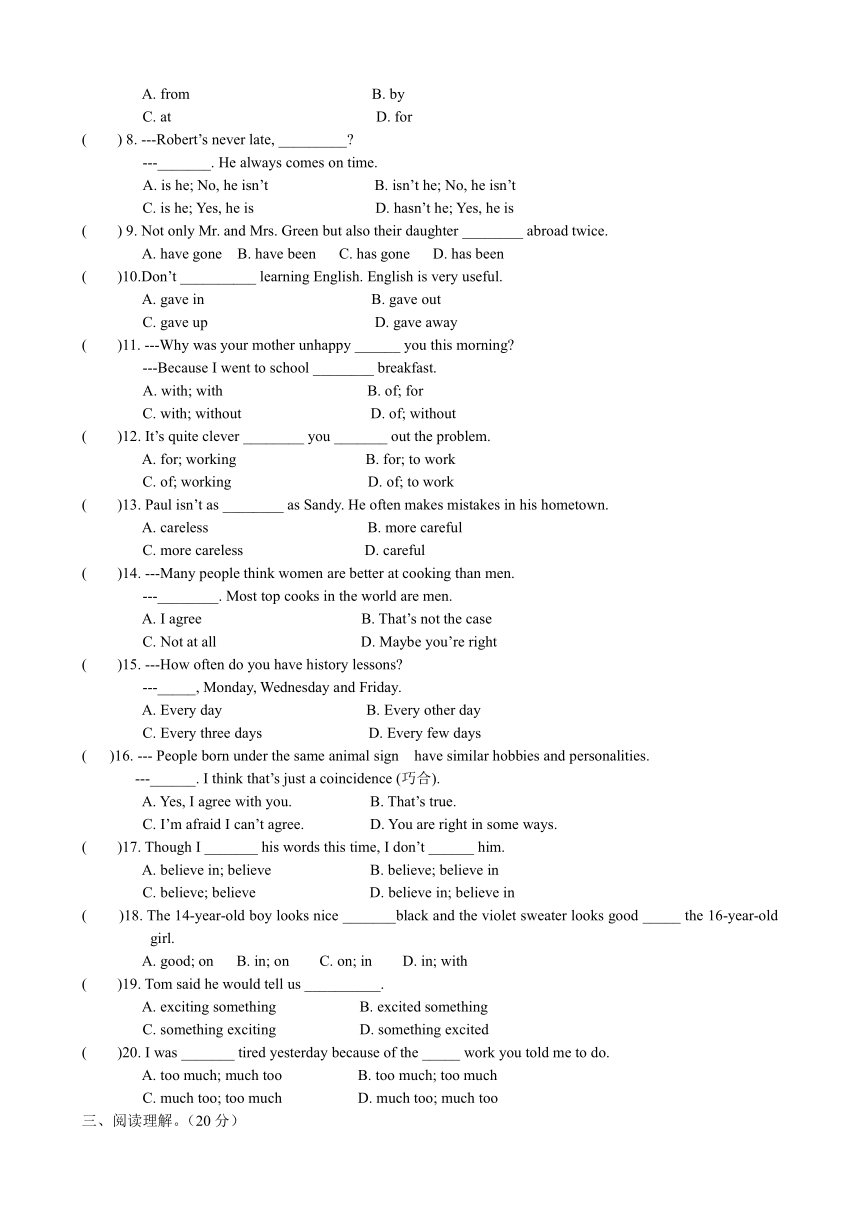 A. from B. by
C. at D. for
( ) 8. ---Robert's never late, _________?
---_______. He always comes on time.
A. is he; No, he isn't B. isn't he; No, he isn't
C. is he; Yes, he is D. hasn't he; Yes, he is
( ) 9. Not only Mr. and Mrs. Green but also their daughter ________ abroad twice.
A. have gone B. have been C. has gone D. has been
( )10.Don't __________ learning English. English is very useful.
A. gave in B. gave out
C. gave up D. gave away
( )11. ---Why was your mother unhappy ______ you this morning?
---Because I went to school ________ breakfast.
A. with; with B. of; for
C. with; without D. of; without
( )12. It's quite clever ________ you _______ out the problem.
A. for; working B. for; to work
C. of; working D. of; to work
( )13. Paul isn't as ________ as Sandy. He often makes mistakes in his hometown.
A. careless B. more careful
C. more careless D. careful
( )14. ---Many people think women are better at cooking than men.
---________. Most top cooks in the world are men.
A. I agree B. That's not the case
C. Not at all D. Maybe you're right
( )15. ---How often do you have history lessons?
---_____, Monday, Wednesday and Friday.
A. Every day B. Every other day
C. Every three days D. Every few days
( )16. --- People born under the same animal sign have similar hobbies and personalities.
---______. I think that's just a coincidence (巧合).
A. Yes, I agree with you. B. That's true.
C. I'm afraid I can't agree. D. You are right in some ways.
( )17. Though I _______ his words this time, I don't ______ him.
A. believe in; believe B. believe; believe in
C. believe; believe D. believe in; believe in
( )18. The 14-year-old boy looks nice _______black and the violet sweater looks good _____ the 16-year-old girl.
A. good; on B. in; on C. on; in D. in; with
( )19. Tom said he would tell us __________.
A. exciting something B. excited something
C. something exciting D. something excited
( )20. I was _______ tired yesterday because of the _____ work you told me to do.
A. too much; much too B. too much; too much
C. much too; too much D. much too; much too
三、阅读理解。(20 分)